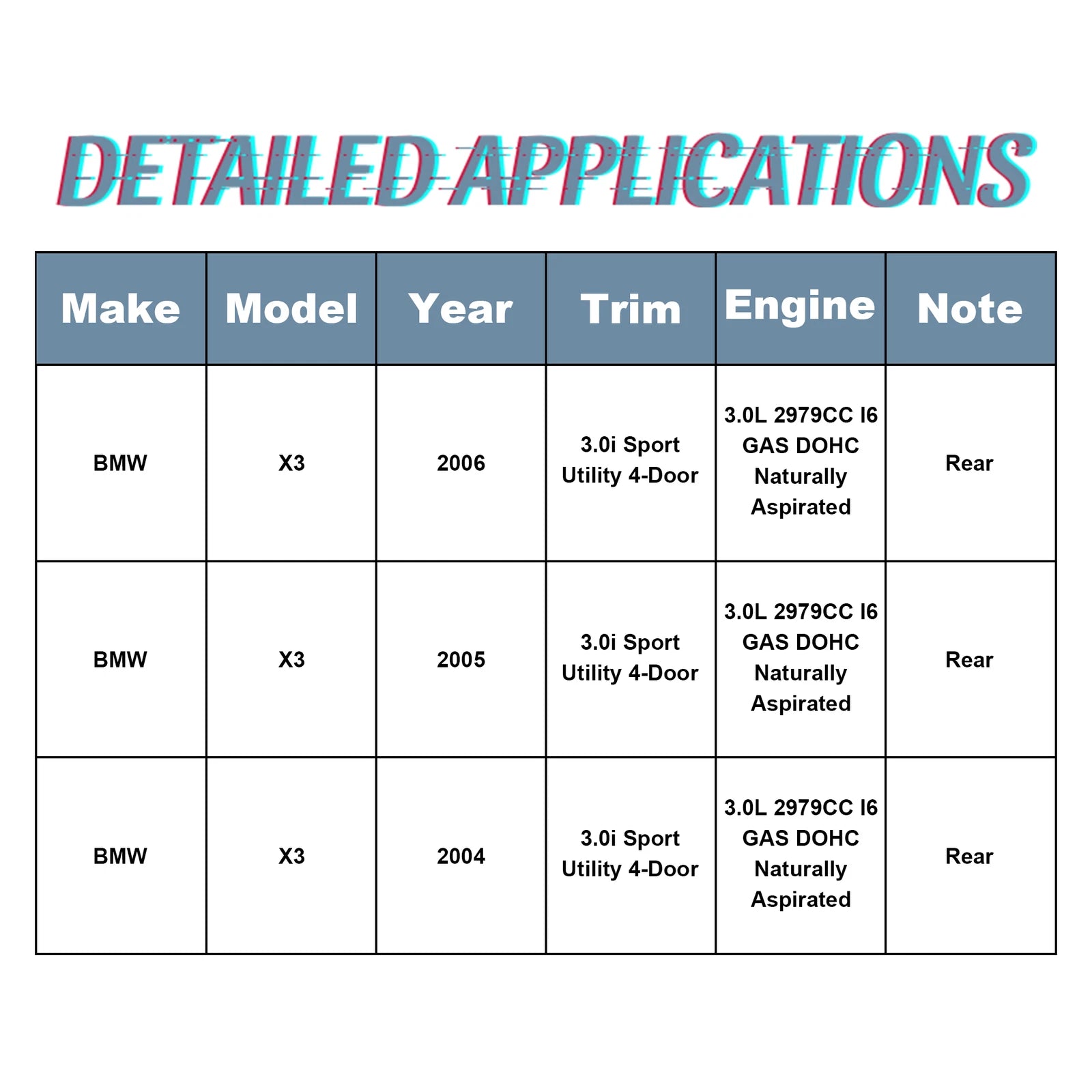 DETAILED APPLICATIONS

| Make | Model | Year | Trim | Engine | Note |
|---|---|---|---|---|---|
| BMW | X3 | 2006 | 3.0i Sport Utility 4-Door | 3.0L 2979CC I6 GAS DOHC Naturally Aspirated | Rear |
| BMW | X3 | 2005 | 3.0i Sport Utility 4-Door | 3.0L 2979CC I6 GAS DOHC Naturally Aspirated | Rear |
| BMW | X3 | 2004 | 3.0i Sport Utility 4-Door | 3.0L 2979CC I6 GAS DOHC Naturally Aspirated | Rear |